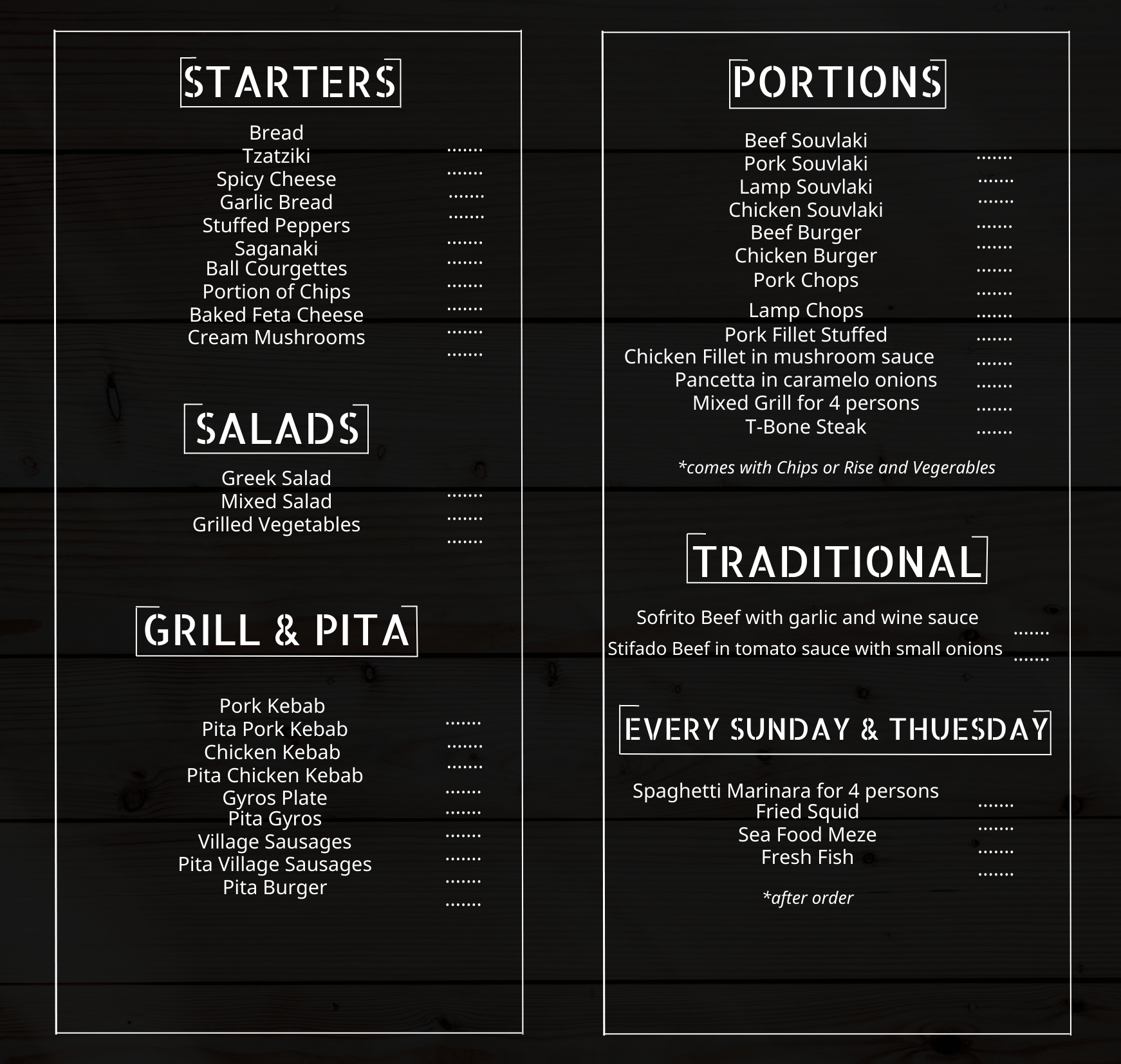 STARTERS

Bread
Tzatziki
Spicy Cheese
Garlic Bread
Stuffed Peppers
Saganaki
Ball Courgettes
Portion of Chips
Baked Feta Cheese
Cream Mushrooms

SALADS

Greek Salad
Mixed Salad
Grilled Vegetables

GRILL & PITA

Pork Kebab
Pita Pork Kebab
Chicken Kebab
Pita Chicken Kebab
Gyros Plate
Pita Gyros
Village Sausages
Pita Village Sausages
Pita Burger

PORTIONS

Beef Souvlaki
Pork Souvlaki
Lamp Souvlaki
Chicken Souvlaki
Beef Burger
Chicken Burger
Pork Chops
Lamp Chops
Pork Fillet Stuffed
Chicken Fillet in mushroom sauce
Pancetta in caramelo onions
Mixed Grill for 4 persons
T-Bone Steak

*comes with Chips or Rise and Vegerables

TRADITIONAL

Sofrito Beef with garlic and wine sauce
Stifado Beef in tomato sauce with small onions

EVERY SUNDAY & THUESDAY

Spaghetti Marinara for 4 persons
Fried Squid
Sea Food Meze
Fresh Fish

*after order